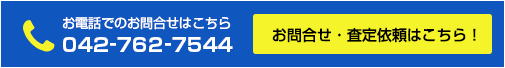 お電話でのお問合せはこちら
042-762-7544

お問合せ・査定依頼はこちら！